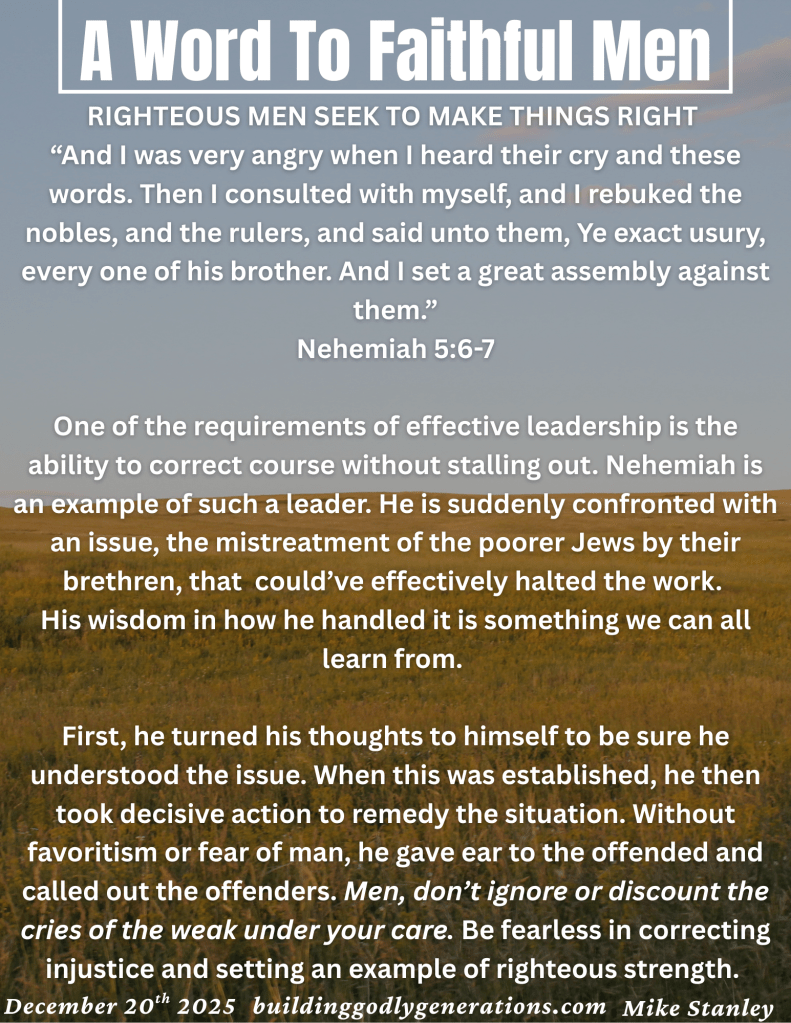 A Word To Faithful Men

RIGHTEOUS MEN SEEK TO MAKE THINGS RIGHT

"And I was very angry when I heard their cry and these words. Then I consulted with myself, and I rebuked the nobles, and the rulers, and said unto them, Ye exact usury, every one of his brother. And I set a great assembly against them."
Nehemiah 5:6-7

One of the requirements of effective leadership is the ability to correct course without stalling out. Nehemiah is an example of such a leader. He is suddenly confronted with an issue, the mistreatment of the poorer Jews by their brethren, that could've effectively halted the work. His wisdom in how he handled it is something we can all learn from.

First, he turned his thoughts to himself to be sure he understood the issue. When this was established, he then took decisive action to remedy the situation. Without favoritism or fear of man, he gave ear to the offended and called out the offenders. Men, don't ignore or discount the cries of the weak under your care. Be fearless in correcting injustice and setting an example of righteous strength.

December 20$^{th}$ 2025 buildinggodlygenerations.com Mike Stanley